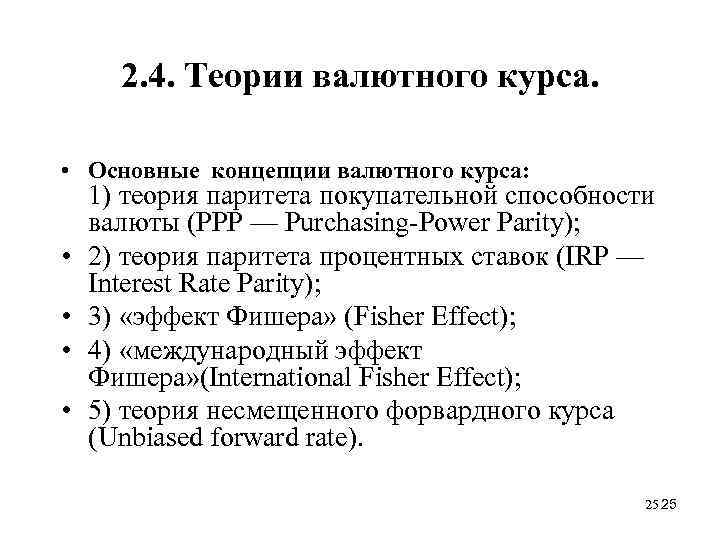 2.4. Теории валютного курса.

• Основные концепции валютного курса:
1) теория паритета покупательной способности валюты (PPP — Purchasing-Power Parity);
• 2) теория паритета процентных ставок (IRP — Interest Rate Parity);
• 3) «эффект Фишера» (Fisher Effect);
• 4) «международный эффект Фишера»(International Fisher Effect);
• 5) теория несмещенного форвардного курса (Unbiased forward rate).

25 25